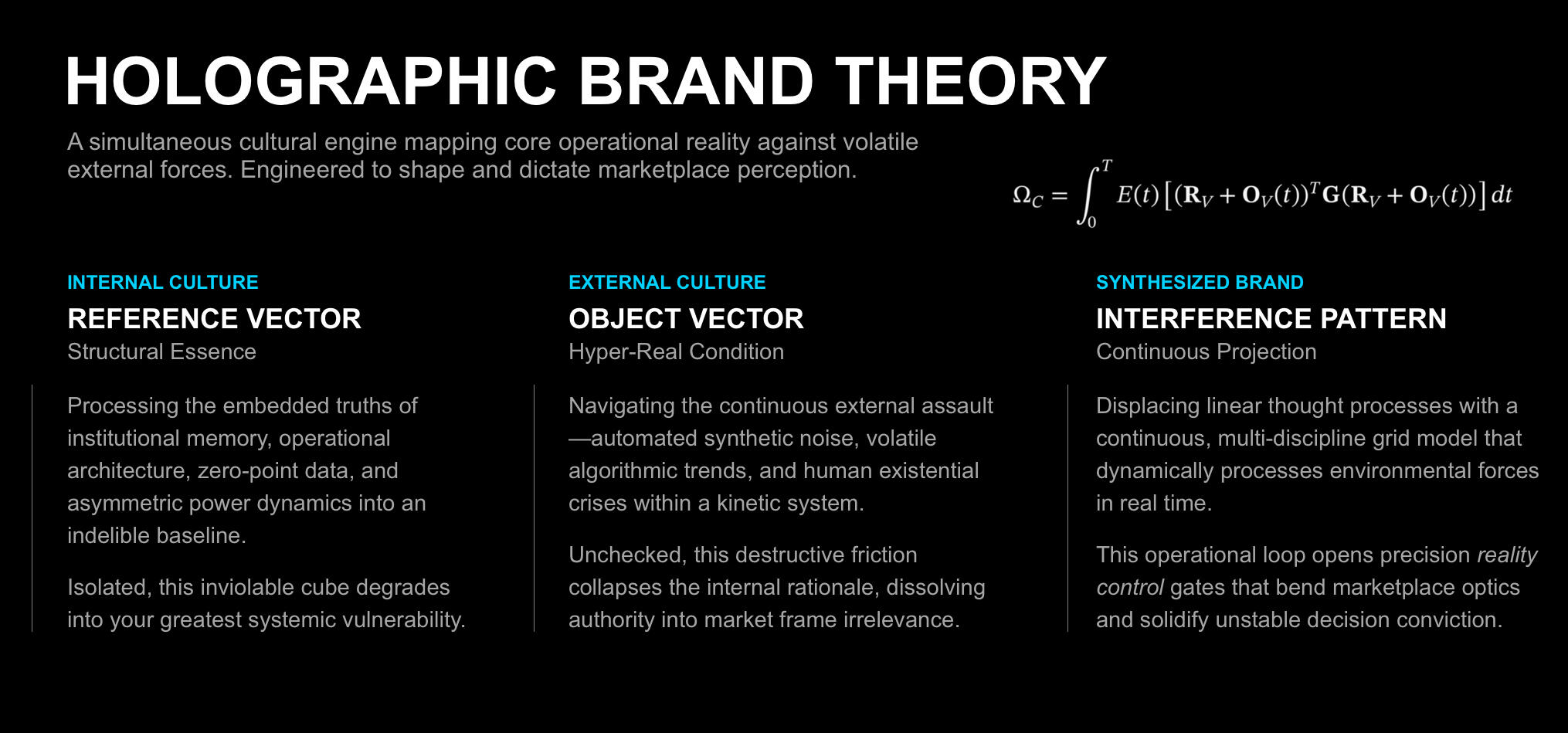 HOLOGRAPHIC BRAND THEORY

A simultaneous cultural engine mapping core operational reality against volatile external forces. Engineered to shape and dictate marketplace perception.

$\Omega_C = \int_0^T E(t)\left[(\mathbf{R}_V + \mathbf{O}_V(t))^T \mathbf{G}(\mathbf{R}_V + \mathbf{O}_V(t))\right] dt$

INTERNAL CULTURE
REFERENCE VECTOR
Structural Essence

Processing the embedded truths of institutional memory, operational architecture, zero-point data, and asymmetric power dynamics into an indelible baseline.

Isolated, this inviolable cube degrades into your greatest systemic vulnerability.

EXTERNAL CULTURE
OBJECT VECTOR
Hyper-Real Condition

Navigating the continuous external assault—automated synthetic noise, volatile algorithmic trends, and human existential crises within a kinetic system.

Unchecked, this destructive friction collapses the internal rationale, dissolving authority into market frame irrelevance.

SYNTHESIZED BRAND
INTERFERENCE PATTERN
Continuous Projection

Displacing linear thought processes with a continuous, multi-discipline grid model that dynamically processes environmental forces in real time.

This operational loop opens precision reality control gates that bend marketplace optics and solidify unstable decision conviction.